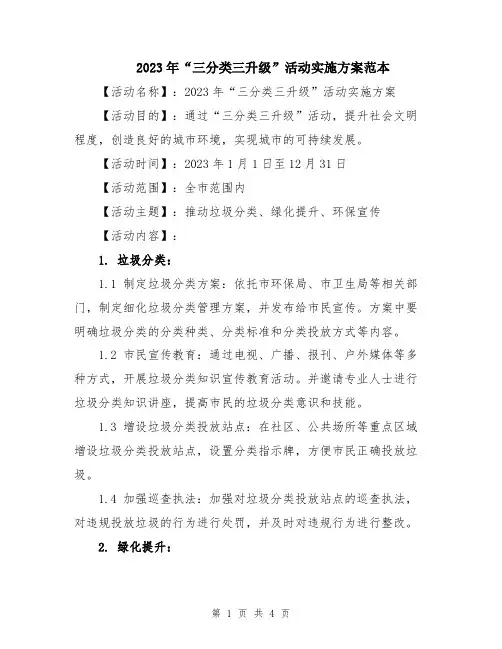 2023年“三分类三升级”活动实施方案范本

【活动名称】：2023年“三分类三升级”活动实施方案

【活动目的】：通过“三分类三升级”活动，提升社会文明程度，创造良好的城市环境，实现城市的可持续发展。

【活动时间】：2023年1月1日至12月31日

【活动范围】：全市范围内

【活动主题】：推动垃圾分类、绿化提升、环保宣传

【活动内容】：

1. 垃圾分类：

1.1 制定垃圾分类方案：依托市环保局、市卫生局等相关部门，制定细化垃圾分类管理方案，并发布给市民宣传。方案中要明确垃圾分类的分类种类、分类标准和分类投放方式等内容。

1.2 市民宣传教育：通过电视、广播、报刊、户外媒体等多种方式，开展垃圾分类知识宣传教育活动。并邀请专业人士进行垃圾分类知识讲座，提高市民的垃圾分类意识和技能。

1.3 增设垃圾分类投放站点：在社区、公共场所等重点区域增设垃圾分类投放站点，设置分类指示牌，方便市民正确投放垃圾。

1.4 加强巡查执法：加强对垃圾分类投放站点的巡查执法，对违规投放垃圾的行为进行处罚，并及时对违规行为进行整改。

2. 绿化提升：

第 1 页 共 4 页